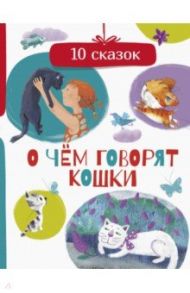 10 сказок

О ЧЁМ ГОВОРЯТ КОШКИ